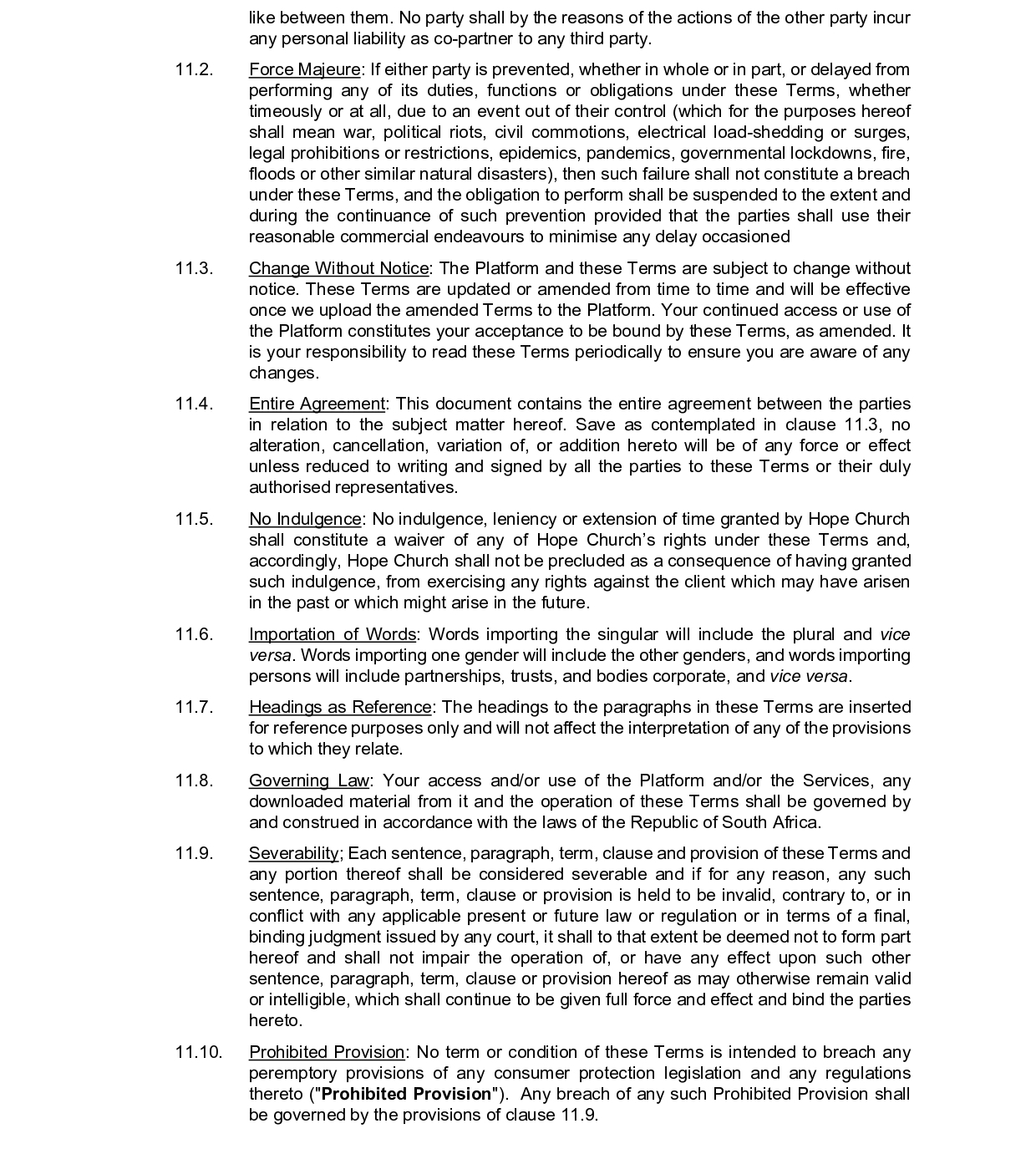 like between them. No party shall by the reasons of the actions of the other party incur any personal liability as co-partner to any third party.

11.2. Force Majeure: If either party is prevented, whether in whole or in part, or delayed from performing any of its duties, functions or obligations under these Terms, whether timeously or at all, due to an event out of their control (which for the purposes hereof shall mean war, political riots, civil commotions, electrical load-shedding or surges, legal prohibitions or restrictions, epidemics, pandemics, governmental lockdowns, fire, floods or other similar natural disasters), then such failure shall not constitute a breach under these Terms, and the obligation to perform shall be suspended to the extent and during the continuance of such prevention provided that the parties shall use their reasonable commercial endeavours to minimise any delay occasioned

11.3. Change Without Notice: The Platform and these Terms are subject to change without notice. These Terms are updated or amended from time to time and will be effective once we upload the amended Terms to the Platform. Your continued access or use of the Platform constitutes your acceptance to be bound by these Terms, as amended. It is your responsibility to read these Terms periodically to ensure you are aware of any changes.

11.4. Entire Agreement: This document contains the entire agreement between the parties in relation to the subject matter hereof. Save as contemplated in clause 11.3, no alteration, cancellation, variation of, or addition hereto will be of any force or effect unless reduced to writing and signed by all the parties to these Terms or their duly authorised representatives.

11.5. No Indulgence: No indulgence, leniency or extension of time granted by Hope Church shall constitute a waiver of any of Hope Church's rights under these Terms and, accordingly, Hope Church shall not be precluded as a consequence of having granted such indulgence, from exercising any rights against the client which may have arisen in the past or which might arise in the future.

11.6. Importation of Words: Words importing the singular will include the plural and vice versa. Words importing one gender will include the other genders, and words importing persons will include partnerships, trusts, and bodies corporate, and vice versa.

11.7. Headings as Reference: The headings to the paragraphs in these Terms are inserted for reference purposes only and will not affect the interpretation of any of the provisions to which they relate.

11.8. Governing Law: Your access and/or use of the Platform and/or the Services, any downloaded material from it and the operation of these Terms shall be governed by and construed in accordance with the laws of the Republic of South Africa.

11.9. Severability; Each sentence, paragraph, term, clause and provision of these Terms and any portion thereof shall be considered severable and if for any reason, any such sentence, paragraph, term, clause or provision is held to be invalid, contrary to, or in conflict with any applicable present or future law or regulation or in terms of a final, binding judgment issued by any court, it shall to that extent be deemed not to form part hereof and shall not impair the operation of, or have any effect upon such other sentence, paragraph, term, clause or provision hereof as may otherwise remain valid or intelligible, which shall continue to be given full force and effect and bind the parties hereto.

11.10. Prohibited Provision: No term or condition of these Terms is intended to breach any peremptory provisions of any consumer protection legislation and any regulations thereto ("Prohibited Provision"). Any breach of any such Prohibited Provision shall be governed by the provisions of clause 11.9.